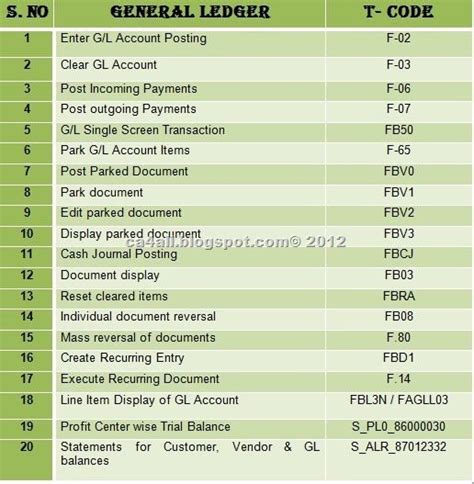 | S. NO | GENERAL LEDGER | T- CODE |
|---|---|---|
| 1 | Enter G/L Account Posting | F-02 |
| 2 | Clear GL Account | F-03 |
| 3 | Post Incoming Payments | F-06 |
| 4 | Post outgoing Payments | F-07 |
| 5 | G/L Single Screen Transaction | FB50 |
| 6 | Park G/L Account Items | F-65 |
| 7 | Post Parked Document | FBV0 |
| 8 | Park document | FBV1 |
| 9 | Edit parked document | FBV2 |
| 10 | Display parked document | FBV3 |
| 11 | Cash Journal Posting | FBCJ |
| 12 | Document display | FB03 |
| 13 | Reset cleared items | FBRA |
| 14 | Individual document reversal | FB08 |
| 15 | Mass reversal of documents | F.80 |
| 16 | Create Recurring Entry | FBD1 |
| 17 | Execute Recurring Document | F.14 |
| 18 | Line Item Display of GL Account | FBL3N / FAGLL03 |
| 19 | Profit Center wise Trial Balance | S_PL0_86000030 |
| 20 | Statements for Customer, Vendor & GL balances | S_ALR_87012332 |

ca4all.blogspot.com© 2012